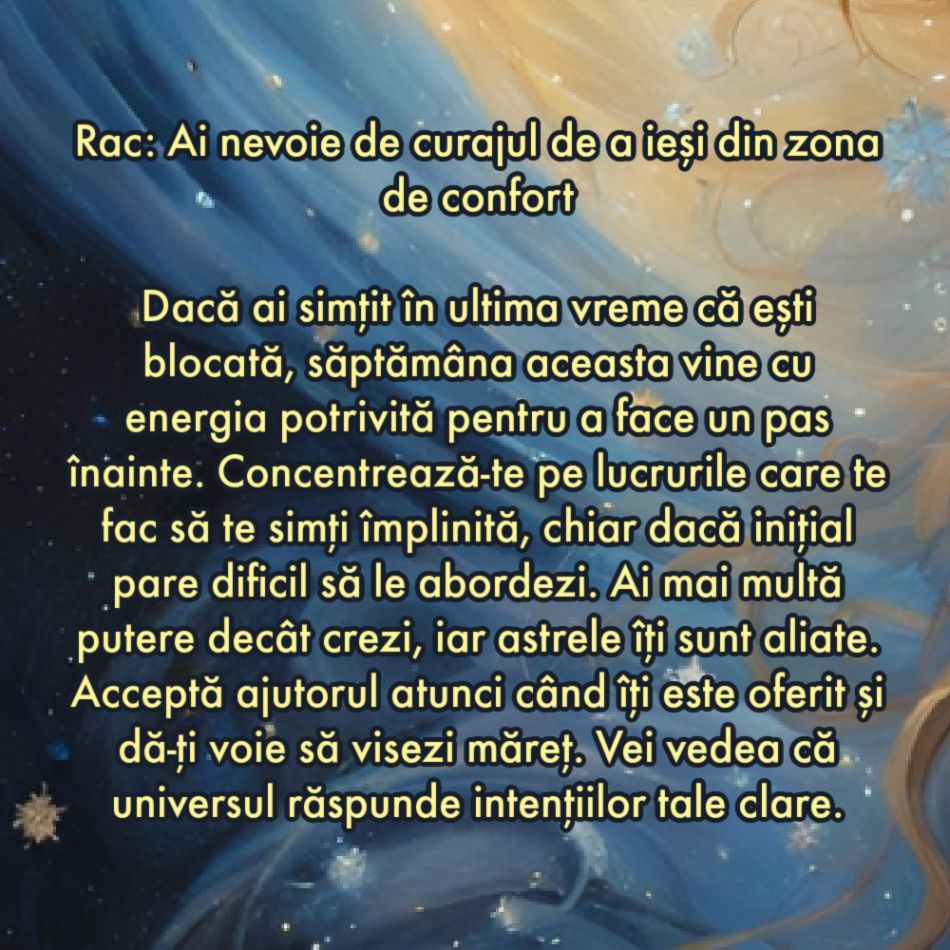 Rac: Ai nevoie de curajul de a ieși din zona de confort

Dacă ai simțit în ultima vreme că ești blocată, săptămâna aceasta vine cu energia potrivită pentru a face un pas înainte. Concentrează-te pe lucrurile care te fac să te simți împlinită, chiar dacă inițial pare dificil să le abordezi. Ai mai multă putere decât crezi, iar astrele îți sunt aliate. Acceptă ajutorul atunci când îți este oferit și dă-ți voie să visezi măreț. Vei vedea că universul răspunde intențiilor tale clare.